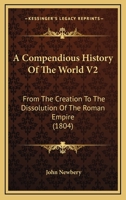 KESSINGER'S LEGACY REPRINTS

A Compendious History Of The World V2

From The Creation To The Dissolution Of The Roman Empire (1804)

John Newbery